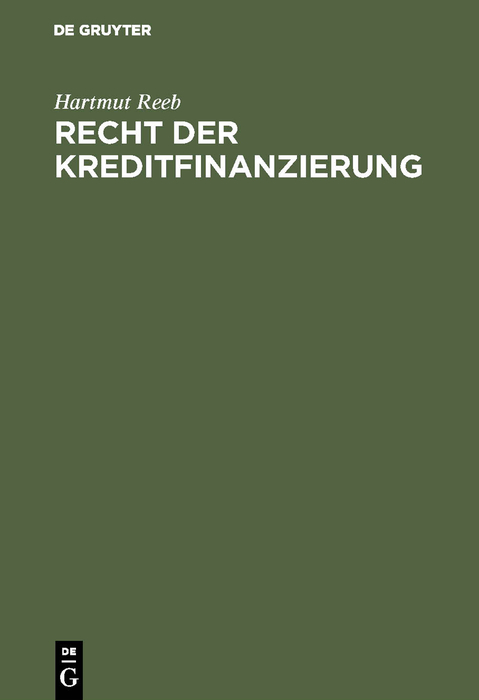 DE GRUYTER

Hartmut Reeb

RECHT DER KREDITFINANZIERUNG

DE
G